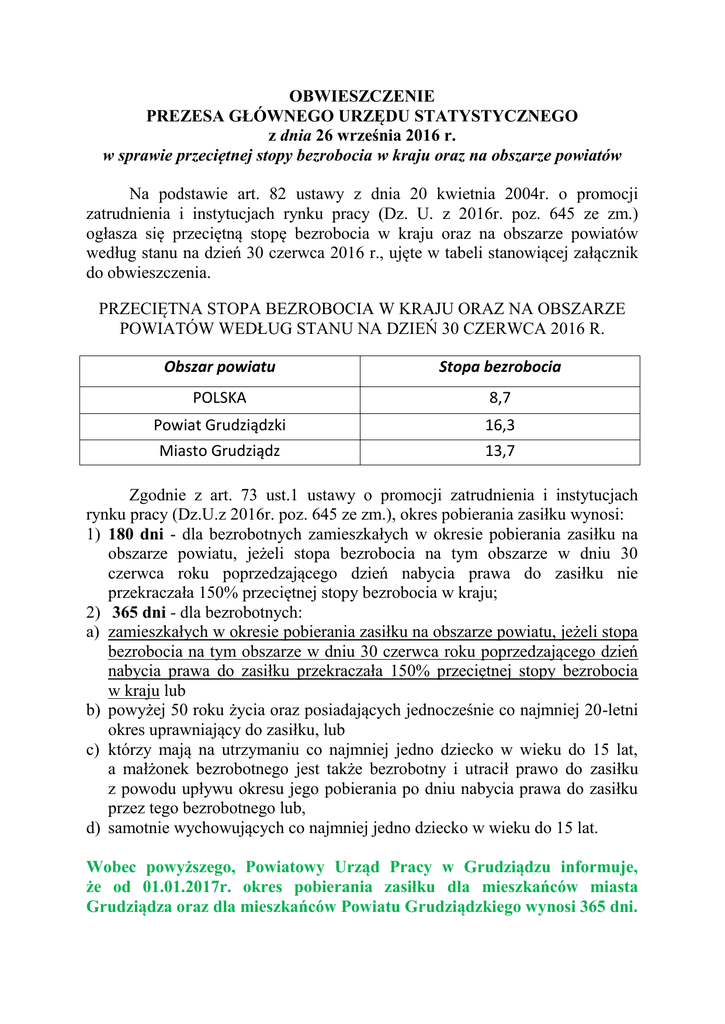 OBWIESZCZENIE
PREZESA GŁÓWNEGO URZĘDU STATYSTYCZNEGO
z dnia 26 września 2016 r.
w sprawie przeciętnej stopy bezrobocia w kraju oraz na obszarze powiatów

Na podstawie art. 82 ustawy z dnia 20 kwietnia 2004r. o promocji zatrudnienia i instytucjach rynku pracy (Dz. U. z 2016r. poz. 645 ze zm.) ogłasza się przeciętną stopę bezrobocia w kraju oraz na obszarze powiatów według stanu na dzień 30 czerwca 2016 r., ujęte w tabeli stanowiącej załącznik do obwieszczenia.

PRZECIĘTNA STOPA BEZROBOCIA W KRAJU ORAZ NA OBSZARZE POWIATÓW WEDŁUG STANU NA DZIEŃ 30 CZERWCA 2016 R.

| Obszar powiatu | Stopa bezrobocia |
|---|---|
| POLSKA | 8,7 |
| Powiat Grudziądzki | 16,3 |
| Miasto Grudziądz | 13,7 |

Zgodnie z art. 73 ust.1 ustawy o promocji zatrudnienia i instytucjach rynku pracy (Dz.U.z 2016r. poz. 645 ze zm.), okres pobierania zasiłku wynosi:
1) 180 dni - dla bezrobotnych zamieszkałych w okresie pobierania zasiłku na obszarze powiatu, jeżeli stopa bezrobocia na tym obszarze w dniu 30 czerwca roku poprzedzającego dzień nabycia prawa do zasiłku nie przekraczała 150% przeciętnej stopy bezrobocia w kraju;
2) 365 dni - dla bezrobotnych:
a) zamieszkałych w okresie pobierania zasiłku na obszarze powiatu, jeżeli stopa bezrobocia na tym obszarze w dniu 30 czerwca roku poprzedzającego dzień nabycia prawa do zasiłku przekraczała 150% przeciętnej stopy bezrobocia w kraju lub
b) powyżej 50 roku życia oraz posiadających jednocześnie co najmniej 20-letni okres uprawniający do zasiłku, lub
c) którzy mają na utrzymaniu co najmniej jedno dziecko w wieku do 15 lat, a małżonek bezrobotnego jest także bezrobotny i utracił prawo do zasiłku z powodu upływu okresu jego pobierania po dniu nabycia prawa do zasiłku przez tego bezrobotnego lub,
d) samotnie wychowujących co najmniej jedno dziecko w wieku do 15 lat.

Wobec powyższego, Powiatowy Urząd Pracy w Grudziądzu informuje, że od 01.01.2017r. okres pobierania zasiłku dla mieszkańców miasta Grudziądza oraz dla mieszkańców Powiatu Grudziądzkiego wynosi 365 dni.